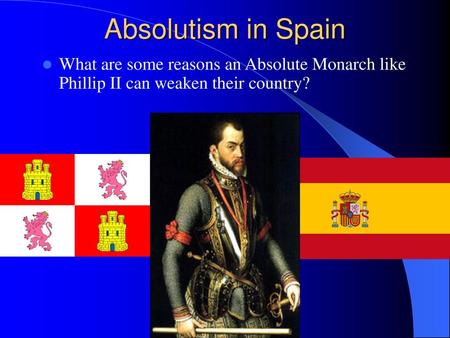 Absolutism in Spain

What are some reasons an Absolute Monarch like Phillip II can weaken their country?